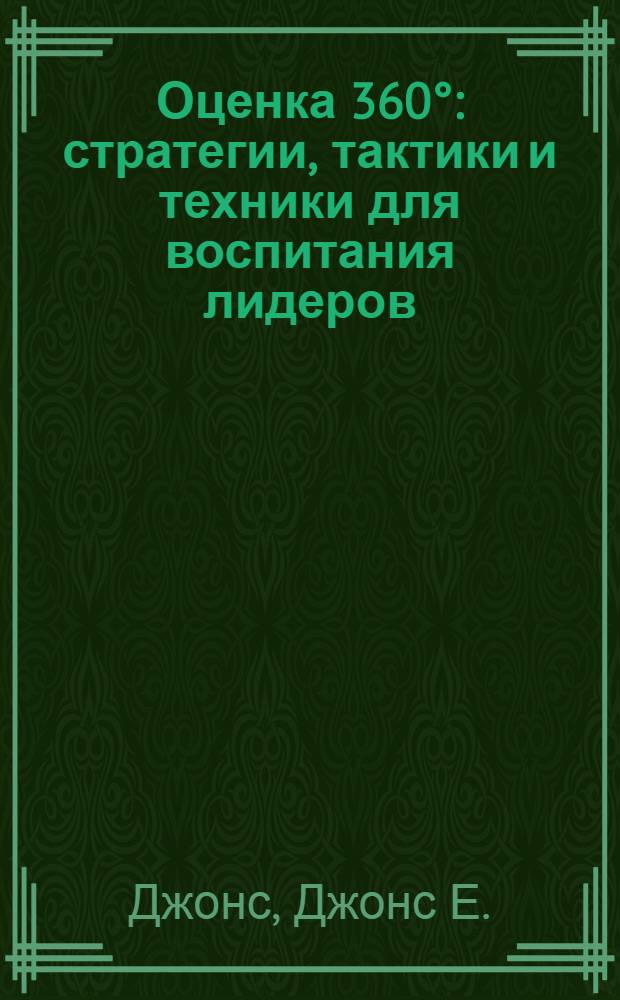 Оценка 360°: стратегии, тактики и техники для воспитания лидеров

Джонс, Джонс Е.